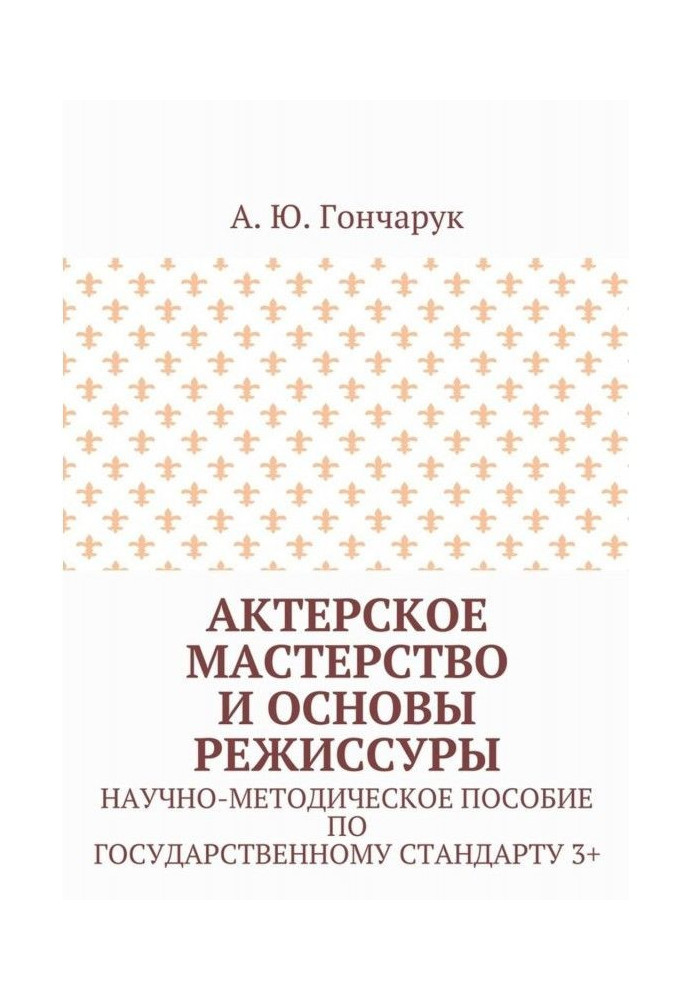 А. Ю. Гончарук

АКТЕРСКОЕ МАСТЕРСТВО И ОСНОВЫ РЕЖИССУРЫ

НАУЧНО-МЕТОДИЧЕСКОЕ ПОСОБИЕ ПО ГОСУДАРСТВЕННОМУ СТАНДАРТУ 3+